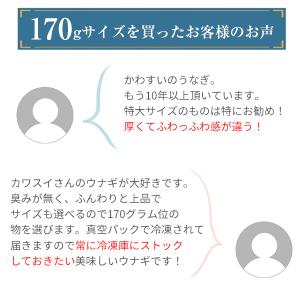 170gサイズを買ったお客様のお声

かわすいのうなぎ。
もう10年以上頂いています。
特大サイズのものは特にお勧め！
厚くてふわっふわ感が違う！

カワスイさんのウナギが大好きです。
臭みが無く、ふんわりと上品で
サイズも選べるので170グラム位の
物を選びます。真空パックで冷凍されて
届きますので常に冷凍庫にストック
しておきたい美味しいウナギです！